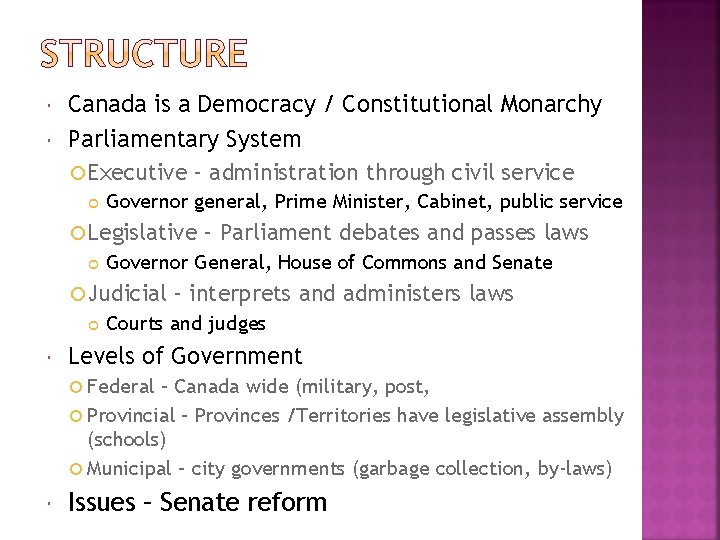 STRUCTURE

Canada is a Democracy / Constitutional Monarchy

Parliamentary System

Executive – administration through civil service

Governor general, Prime Minister, Cabinet, public service

Legislative – Parliament debates and passes laws

Governor General, House of Commons and Senate

Judicial – interprets and administers laws

Courts and judges

Levels of Government

Federal – Canada wide (military, post,

Provincial – Provinces /Territories have legislative assembly (schools)

Municipal – city governments (garbage collection, by-laws)

Issues – Senate reform